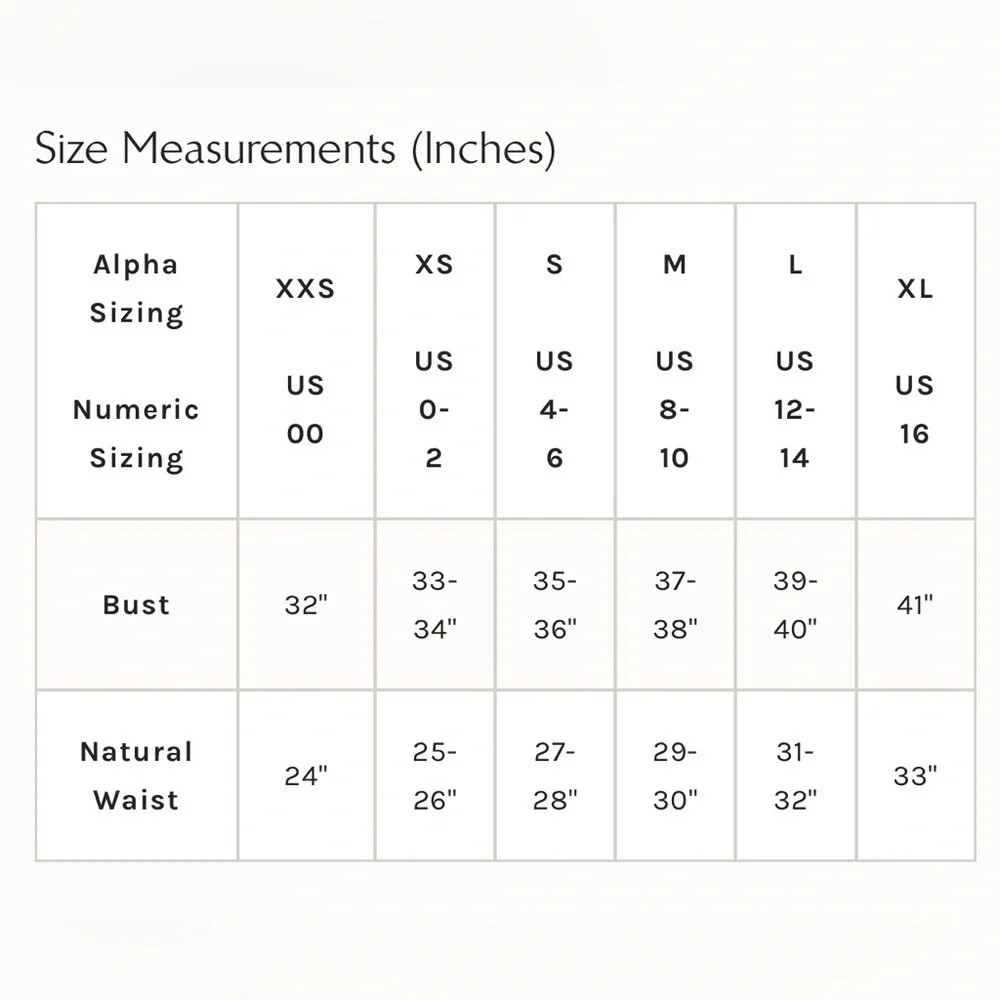 Size Measurements (Inches)

| Alpha Sizing Numeric Sizing | XXS US 00 | XS US 0-2 | S US 4-6 | M US 8-10 | L US 12-14 | XL US 16 |
|---|---|---|---|---|---|---|
| Bust | 32" | 33-34" | 35-36" | 37-38" | 39-40" | 41" |
| Natural Waist | 24" | 25-26" | 27-28" | 29-30" | 31-32" | 33" |